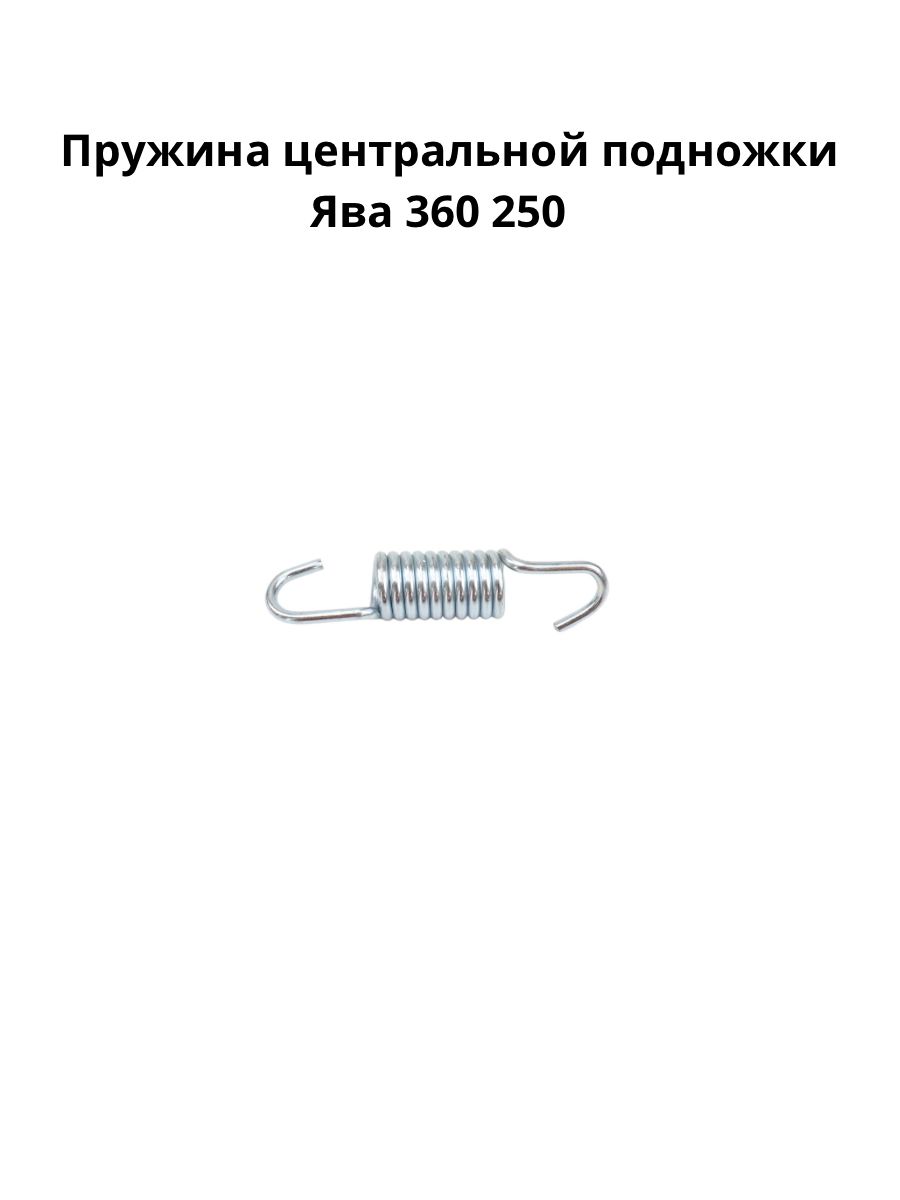 Пружина центральной подножки Ява 360 250